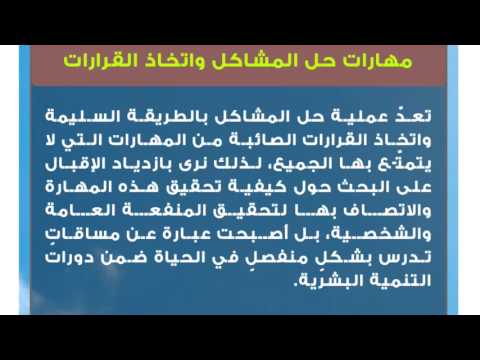 مهارات حل المشاكل واتخاذ القرارات

تعدّ عملية حل المشاكل بالطريقة السليمة واتخاذ القرارات الصائبة من المهارات التي لا يتمتّع بها الجميع، لذلك نرى بازدياد الإقبال على البحث حول كيفية تحقيق هذه المهارة والاتصاف بها لتحقيق المنفعة العامة والشخصية، بل أصبحت عبارة عن مساقاتٍ تدرس بشكلٍ منفصلٍ في الحياة ضمن دورات التنمية البشريّة.